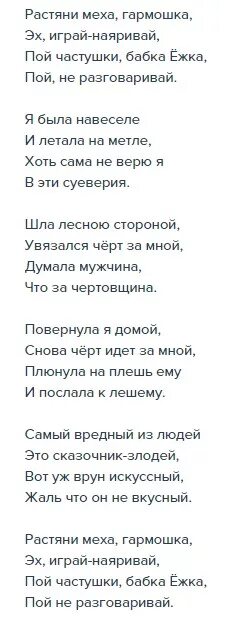 Растяни меха, гармошка,
Эх, играй-наяривай,
Пой частушки, бабка Ёжка,
Пой, не разговаривай.

Я была навеселе
И летала на метле,
Хоть сама не верю я
В эти суеверия.

Шла лесною стороной,
Увязался чёрт за мной,
Думала мужчина,
Что за чертовщина.

Повернула я домой,
Снова чёрт идет за мной,
Плюнула на плешь ему
И послала к лешему.

Самый вредный из людей
Это сказочник-злодей,
Вот уж врун искуссный,
Жаль что он не вкусный.

Растяни меха, гармошка,
Эх, играй-наяривай,
Пой частушки, бабка Ёжка,
Пой не разговаривай.